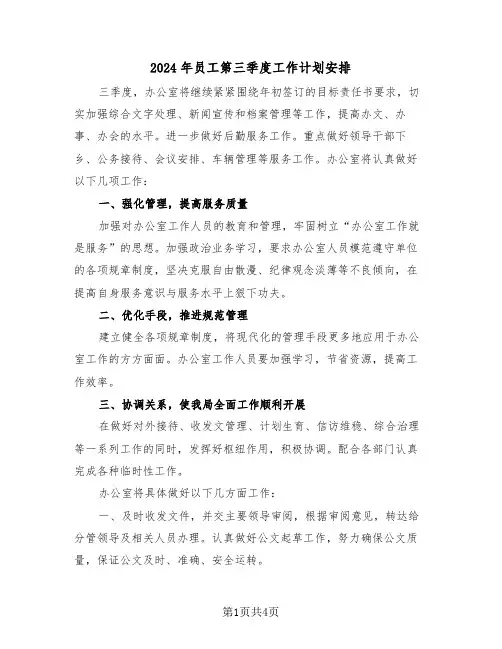 2024年员工第三季度工作计划安排

三季度，办公室将继续紧紧围绕年初签订的目标责任书要求，切实加强综合文字处理、新闻宣传和档案管理等工作，提高办文、办事、办会的水平。进一步做好后勤服务工作。重点做好领导干部下乡、公务接待、会议安排、车辆管理等服务工作。办公室将认真做好以下几项工作：

一、强化管理，提高服务质量

加强对办公室工作人员的教育和管理，牢固树立“办公室工作就是服务”的思想。加强政治业务学习，要求办公室人员模范遵守单位的各项规章制度，坚决克服自由散漫、纪律观念淡薄等不良倾向，在提高自身服务意识与服务水平上狠下功夫。

二、优化手段，推进规范管理

建立健全各项规章制度，将现代化的管理手段更多地应用于办公室工作的方方面面。办公室工作人员要加强学习，节省资源，提高工作效率。

三、协调关系，使我局全面工作顺利开展

在做好对外接待、收发文管理、计划生育、信访维稳、综合治理等一系列工作的同时，发挥好枢纽作用，积极协调。配合各部门认真完成各种临时性工作。

办公室将具体做好以下几方面工作：

一、及时收发文件，并交主要领导审阅，根据审阅意见，转达给分管领导及相关人员办理。认真做好公文起草工作，努力确保公文质量，保证公文及时、准确、安全运转。

第1页共4页